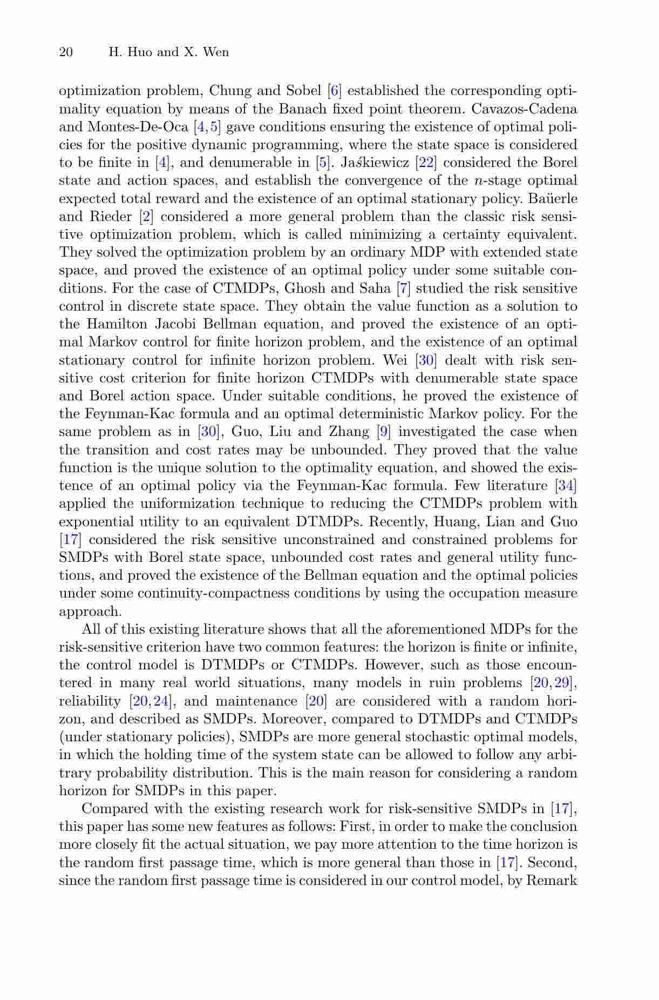 20 H. Huo and X. Wen

optimization problem, Chung and Sobel [6] established the corresponding optimality equation by means of the Banach fixed point theorem. Cavazos-Cadena and Montes-De-Oca [4,5] gave conditions ensuring the existence of optimal policies for the positive dynamic programming, where the state space is considered to be finite in [4], and denumerable in [5]. Jaśkiewicz [22] considered the Borel state and action spaces, and establish the convergence of the $n$-stage optimal expected total reward and the existence of an optimal stationary policy. Baüerle and Rieder [2] considered a more general problem than the classic risk sensitive optimization problem, which is called minimizing a certainty equivalent. They solved the optimization problem by an ordinary MDP with extended state space, and proved the existence of an optimal policy under some suitable conditions. For the case of CTMDPs, Ghosh and Saha [7] studied the risk sensitive control in discrete state space. They obtain the value function as a solution to the Hamilton Jacobi Bellman equation, and proved the existence of an optimal Markov control for finite horizon problem, and the existence of an optimal stationary control for infinite horizon problem. Wei [30] dealt with risk sensitive cost criterion for finite horizon CTMDPs with denumerable state space and Borel action space. Under suitable conditions, he proved the existence of the Feynman-Kac formula and an optimal deterministic Markov policy. For the same problem as in [30], Guo, Liu and Zhang [9] investigated the case when the transition and cost rates may be unbounded. They proved that the value function is the unique solution to the optimality equation, and showed the existence of an optimal policy via the Feynman-Kac formula. Few literature [34] applied the uniformization technique to reducing the CTMDPs problem with exponential utility to an equivalent DTMDPs. Recently, Huang, Lian and Guo [17] considered the risk sensitive unconstrained and constrained problems for SMDPs with Borel state space, unbounded cost rates and general utility functions, and proved the existence of the Bellman equation and the optimal policies under some continuity-compactness conditions by using the occupation measure approach.

All of this existing literature shows that all the aforementioned MDPs for the risk-sensitive criterion have two common features: the horizon is finite or infinite, the control model is DTMDPs or CTMDPs. However, such as those encountered in many real world situations, many models in ruin problems [20,29], reliability [20,24], and maintenance [20] are considered with a random horizon, and described as SMDPs. Moreover, compared to DTMDPs and CTMDPs (under stationary policies), SMDPs are more general stochastic optimal models, in which the holding time of the system state can be allowed to follow any arbitrary probability distribution. This is the main reason for considering a random horizon for SMDPs in this paper.

Compared with the existing research work for risk-sensitive SMDPs in [17], this paper has some new features as follows: First, in order to make the conclusion more closely fit the actual situation, we pay more attention to the time horizon is the random first passage time, which is more general than those in [17]. Second, since the random first passage time is considered in our control model, by Remark